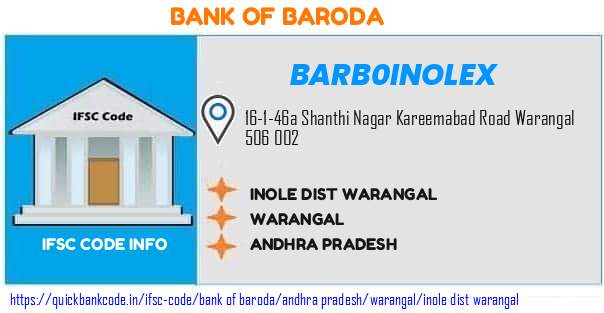 BANK OF BARODA

IFSC Code

IFSC CODE INFO

BARB0INOLEX

16-1-46a Shanthi Nagar Kareemabad Road Warangal 506 002

INOLE DIST WARANGAL

WARANGAL

ANDHRA PRADESH

https://quickbankcode.in/ifsc-code/bank of baroda/andhra pradesh/warangal/inole dist warangal